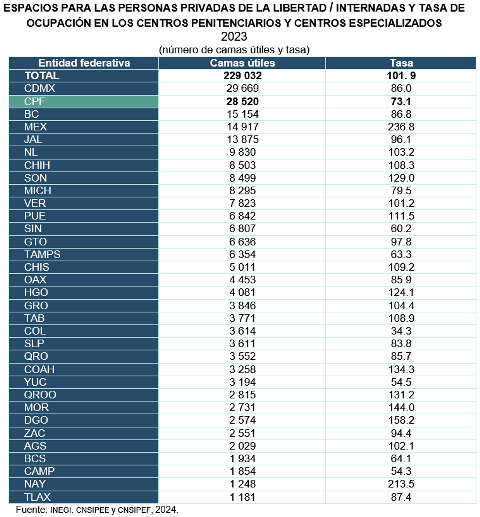 ESPACIOS PARA LAS PERSONAS PRIVADAS DE LA LIBERTAD / INTERNADAS Y TASA DE OCUPACIÓN EN LOS CENTROS PENITENCIARIOS Y CENTROS ESPECIALIZADOS
2023
(número de camas útiles y tasa)

| Entidad federativa | Camas útiles | Tasa |
|---|---|---|
| TOTAL | 229 032 | 101. 9 |
| CDMX | 29 669 | 86.0 |
| CPF | 28 520 | 73.1 |
| BC | 15 154 | 86.8 |
| MEX | 14 917 | 236.8 |
| JAL | 13 875 | 96.1 |
| NL | 9 830 | 103.2 |
| CHIH | 8 503 | 108.3 |
| SON | 8 499 | 129.0 |
| MICH | 8 295 | 79.5 |
| VER | 7 823 | 101.2 |
| PUE | 6 842 | 111.5 |
| SIN | 6 807 | 60.2 |
| GTO | 6 636 | 97.8 |
| TAMPS | 6 354 | 63.3 |
| CHIS | 5 011 | 109.2 |
| OAX | 4 453 | 85.9 |
| HGO | 4 081 | 124.1 |
| GRO | 3 846 | 104.4 |
| TAB | 3 771 | 108.9 |
| COL | 3 614 | 34.3 |
| SLP | 3 611 | 83.8 |
| QRO | 3 552 | 85.7 |
| COAH | 3 258 | 134.3 |
| YUC | 3 194 | 54.5 |
| QROO | 2 815 | 131.2 |
| MOR | 2 731 | 144.0 |
| DGO | 2 574 | 158.2 |
| ZAC | 2 551 | 94.4 |
| AGS | 2 029 | 102.1 |
| BCS | 1 934 | 64.1 |
| CAMP | 1 854 | 54.3 |
| NAY | 1 248 | 213.5 |
| TLAX | 1 181 | 87.4 |

Fuente: INEGI. CNSIPEE y CNSIPEF, 2024.